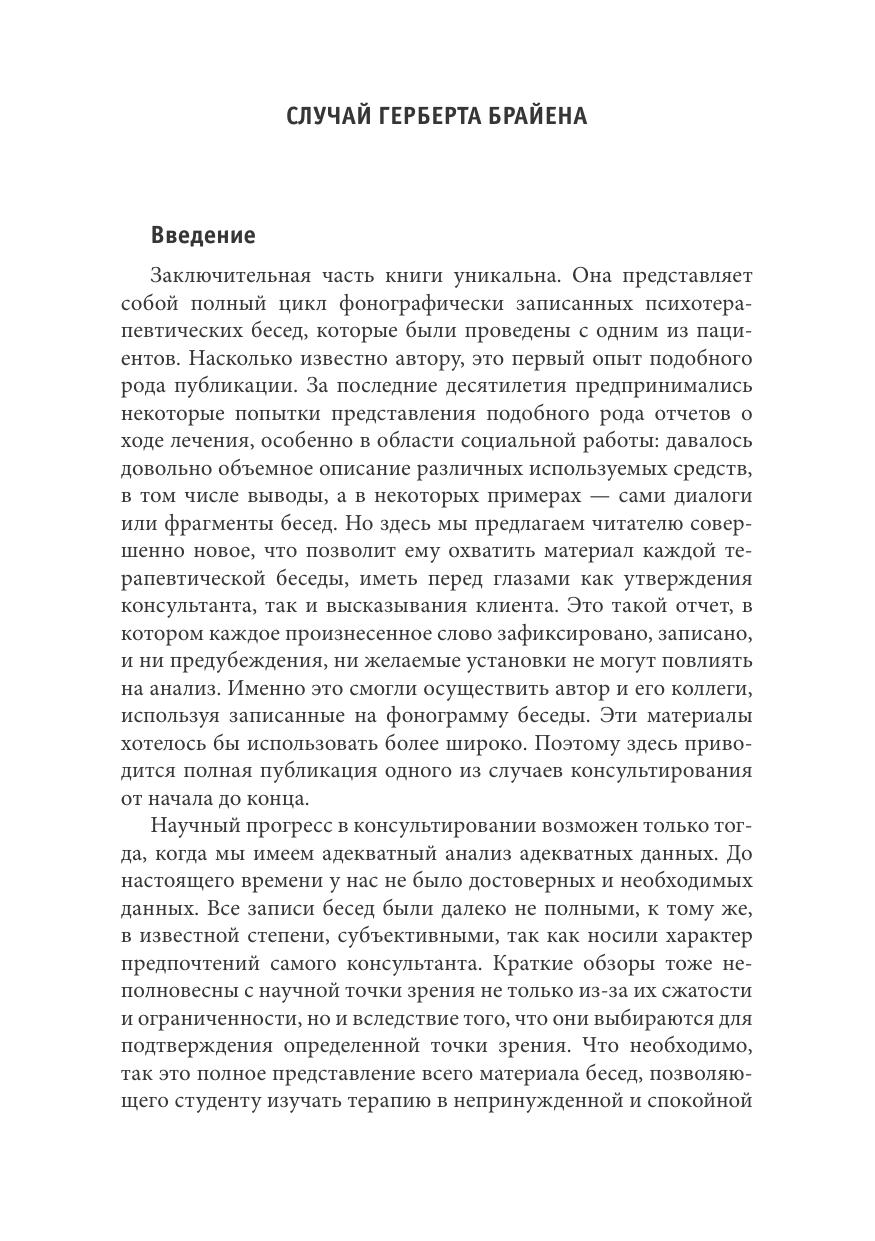 СЛУЧАЙ ГЕРБЕРТА БРАЙЕНА

Введение

Заключительная часть книги уникальна. Она представляет собой полный цикл фонографически записанных психотерапевтических бесед, которые были проведены с одним из пациентов. Насколько известно автору, это первый опыт подобного рода публикации. За последние десятилетия предпринимались некоторые попытки представления подобного рода отчетов о ходе лечения, особенно в области социальной работы: давалось довольно объемное описание различных используемых средств, в том числе выводы, а в некоторых примерах — сами диалоги или фрагменты бесед. Но здесь мы предлагаем читателю совершенно новое, что позволит ему охватить материал каждой терапевтической беседы, иметь перед глазами как утверждения консультанта, так и высказывания клиента. Это такой отчет, в котором каждое произнесенное слово зафиксировано, записано, и ни предубеждения, ни желаемые установки не могут повлиять на анализ. Именно это смогли осуществить автор и его коллеги, используя записанные на фонограмму беседы. Эти материалы хотелось бы использовать более широко. Поэтому здесь приводится полная публикация одного из случаев консультирования от начала до конца.

Научный прогресс в консультировании возможен только тогда, когда мы имеем адекватный анализ адекватных данных. До настоящего времени у нас не было достоверных и необходимых данных. Все записи бесед были далеко не полными, к тому же, в известной степени, субъективными, так как носили характер предпочтений самого консультанта. Краткие обзоры тоже неполновесны с научной точки зрения не только из-за их сжатости и ограниченности, но и вследствие того, что они выбираются для подтверждения определенной точки зрения. Что необходимо, так это полное представление всего материала бесед, позволяющего студенту изучать терапию в непринужденной и спокойной